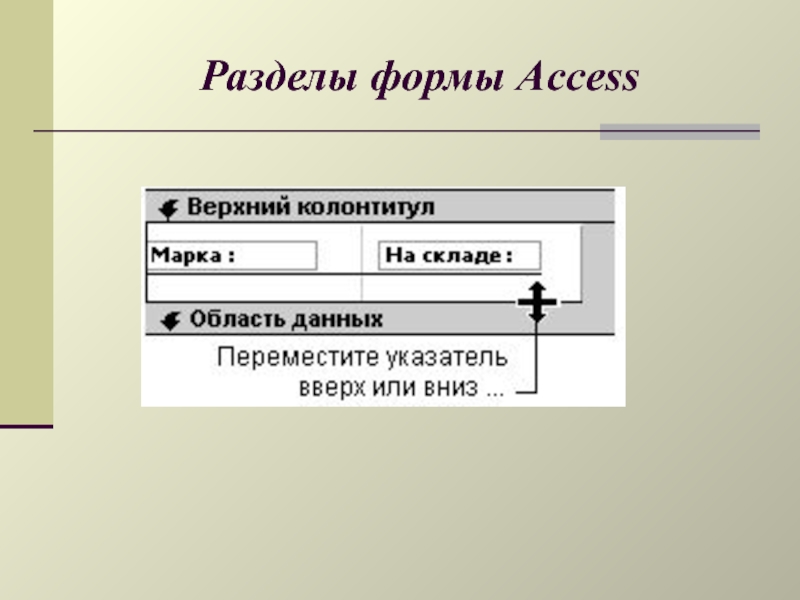 Разделы формы Access

Верхний колонтитул

Марка :

На складе :

Область данных

Переместите указатель вверх или вниз ...